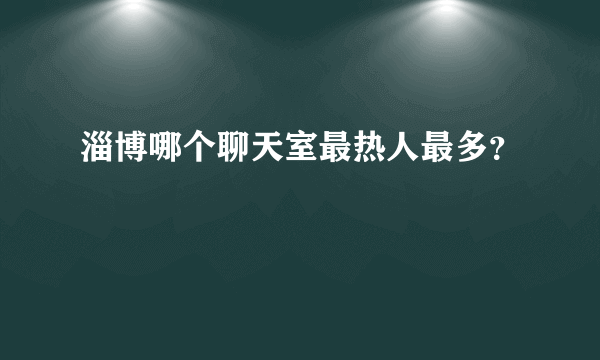 淄博哪个聊天室最热人最多?